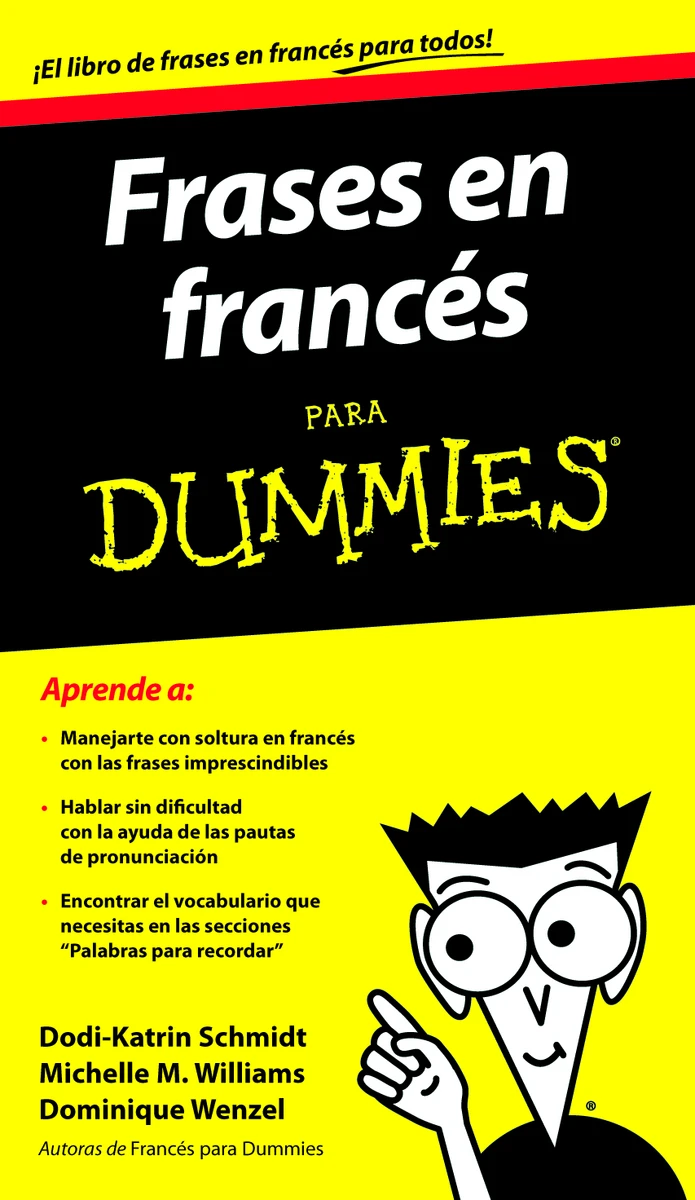 ¡El libro de frases en francés para todos!

Frases en francés

PARA

DUMMIES®

Aprende a:

• Manejarte con soltura en francés con las frases imprescindibles

• Hablar sin dificultad con la ayuda de las pautas de pronunciación

• Encontrar el vocabulario que necesitas en las secciones "Palabras para recordar"

Dodi-Katrin Schmidt
Michelle M. Williams
Dominique Wenzel

Autoras de Francés para Dummies

®